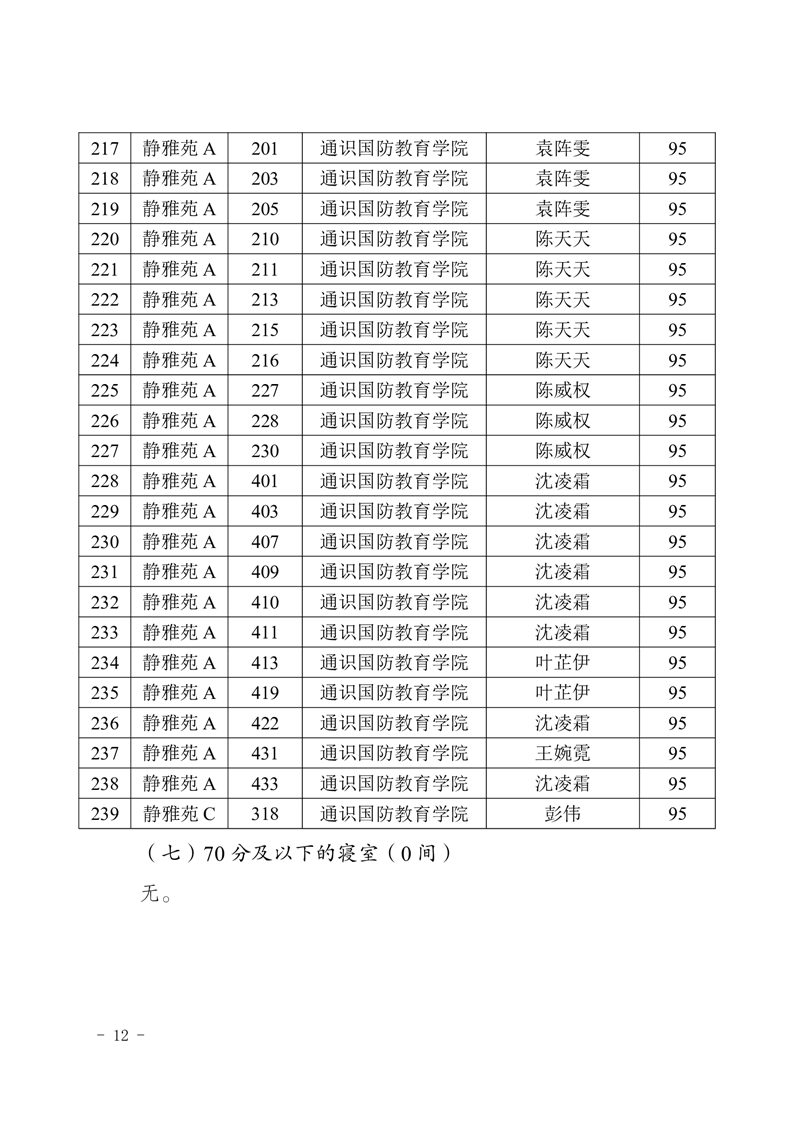 | 217 | 静雅苑 A | 201 | 通识国防教育学院 | 袁阵雯 | 95 |
|---|---|---|---|---|---|
| 218 | 静雅苑 A | 203 | 通识国防教育学院 | 袁阵雯 | 95 |
| 219 | 静雅苑 A | 205 | 通识国防教育学院 | 袁阵雯 | 95 |
| 220 | 静雅苑 A | 210 | 通识国防教育学院 | 陈天天 | 95 |
| 221 | 静雅苑 A | 211 | 通识国防教育学院 | 陈天天 | 95 |
| 222 | 静雅苑 A | 213 | 通识国防教育学院 | 陈天天 | 95 |
| 223 | 静雅苑 A | 215 | 通识国防教育学院 | 陈天天 | 95 |
| 224 | 静雅苑 A | 216 | 通识国防教育学院 | 陈天天 | 95 |
| 225 | 静雅苑 A | 227 | 通识国防教育学院 | 陈威权 | 95 |
| 226 | 静雅苑 A | 228 | 通识国防教育学院 | 陈威权 | 95 |
| 227 | 静雅苑 A | 230 | 通识国防教育学院 | 陈威权 | 95 |
| 228 | 静雅苑 A | 401 | 通识国防教育学院 | 沈凌霜 | 95 |
| 229 | 静雅苑 A | 403 | 通识国防教育学院 | 沈凌霜 | 95 |
| 230 | 静雅苑 A | 407 | 通识国防教育学院 | 沈凌霜 | 95 |
| 231 | 静雅苑 A | 409 | 通识国防教育学院 | 沈凌霜 | 95 |
| 232 | 静雅苑 A | 410 | 通识国防教育学院 | 沈凌霜 | 95 |
| 233 | 静雅苑 A | 411 | 通识国防教育学院 | 沈凌霜 | 95 |
| 234 | 静雅苑 A | 413 | 通识国防教育学院 | 叶芷伊 | 95 |
| 235 | 静雅苑 A | 419 | 通识国防教育学院 | 叶芷伊 | 95 |
| 236 | 静雅苑 A | 422 | 通识国防教育学院 | 沈凌霜 | 95 |
| 237 | 静雅苑 A | 431 | 通识国防教育学院 | 王婉霓 | 95 |
| 238 | 静雅苑 A | 433 | 通识国防教育学院 | 沈凌霜 | 95 |
| 239 | 静雅苑 C | 318 | 通识国防教育学院 | 彭伟 | 95 |

（七）70 分及以下的寝室（0 间）

无。

- 12 -